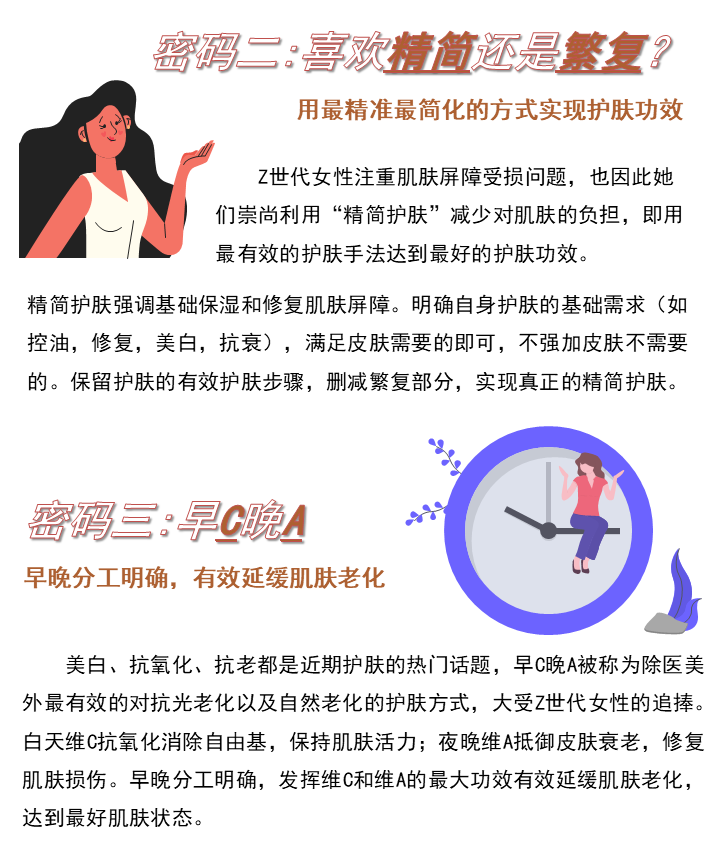 密码二:喜欢精简还是繁复?

用最精准最简化的方式实现护肤功效

Z世代女性注重肌肤屏障受损问题，也因此她们崇尚利用“精简护肤”减少对肌肤的负担，即用最有效的护肤手法达到最好的护肤功效。

精简护肤强调基础保湿和修复肌肤屏障。明确自身护肤的基础需求（如控油，修复，美白，抗衰），满足皮肤需要的即可，不强加皮肤不需要的。保留护肤的有效护肤步骤，删减繁复部分，实现真正的精简护肤。

密码三:早C晚A

早晚分工明确，有效延缓肌肤老化

美白、抗氧化、抗老都是近期护肤的热门话题，早C晚A被称为除医美外最有效的对抗光老化以及自然老化的护肤方式，大受Z世代女性的追捧。白天维C抗氧化消除自由基，保持肌肤活力；夜晚维A抵御皮肤衰老，修复肌肤损伤。早晚分工明确，发挥维C和维A的最大功效有效延缓肌肤老化，达到最好肌肤状态。